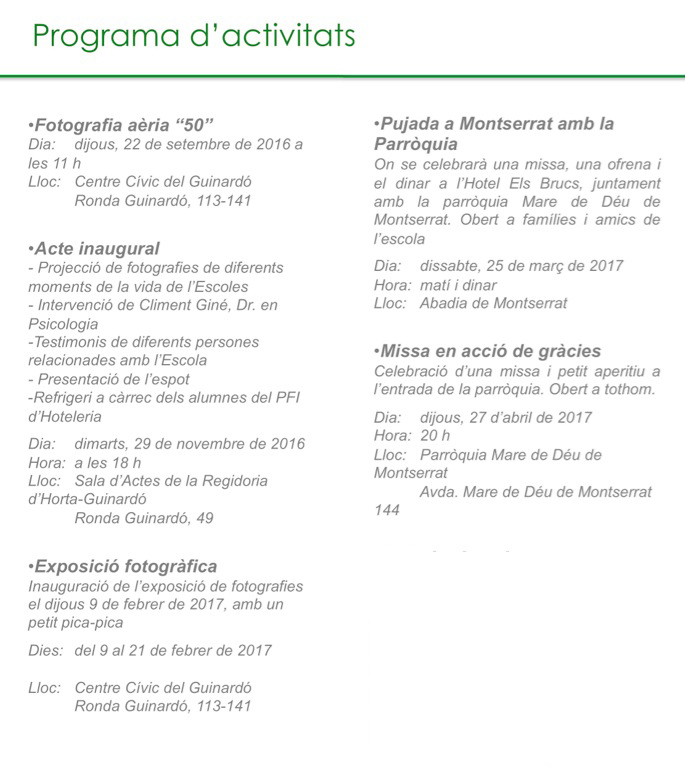 Programa d'activitats

•Fotografia aèria "50"
Dia: dijous, 22 de setembre de 2016 a les 11 h
Lloc: Centre Cívic del Guinardó
Ronda Guinardó, 113-141

•Acte inaugural
- Projecció de fotografies de diferents moments de la vida de l'Escoles
- Intervenció de Climent Giné, Dr. en Psicologia
-Testimonis de diferents persones relacionades amb l'Escola
- Presentació de l'espot
-Refrigeri a càrrec dels alumnes del PFI d'Hoteleria

Dia: dimarts, 29 de novembre de 2016
Hora: a les 18 h
Lloc: Sala d'Actes de la Regidoria d'Horta-Guinardó
Ronda Guinardó, 49

•Exposició fotogràfica
Inauguració de l'exposició de fotografies el dijous 9 de febrer de 2017, amb un petit pica-pica

Dies: del 9 al 21 de febrer de 2017

Lloc: Centre Cívic del Guinardó
Ronda Guinardó, 113-141

•Pujada a Montserrat amb la Parròquia
On se celebrarà una missa, una ofrena i el dinar a l'Hotel Els Brucs, juntament amb la parròquia Mare de Déu de Montserrat. Obert a famílies i amics de l'escola

Dia: dissabte, 25 de març de 2017
Hora: matí i dinar
Lloc: Abadia de Montserrat

•Missa en acció de gràcies
Celebració d'una missa i petit aperitiu a l'entrada de la parròquia. Obert a tothom.

Dia: dijous, 27 d'abril de 2017
Hora: 20 h
Lloc: Parròquia Mare de Déu de Montserrat
Avda. Mare de Déu de Montserrat 144